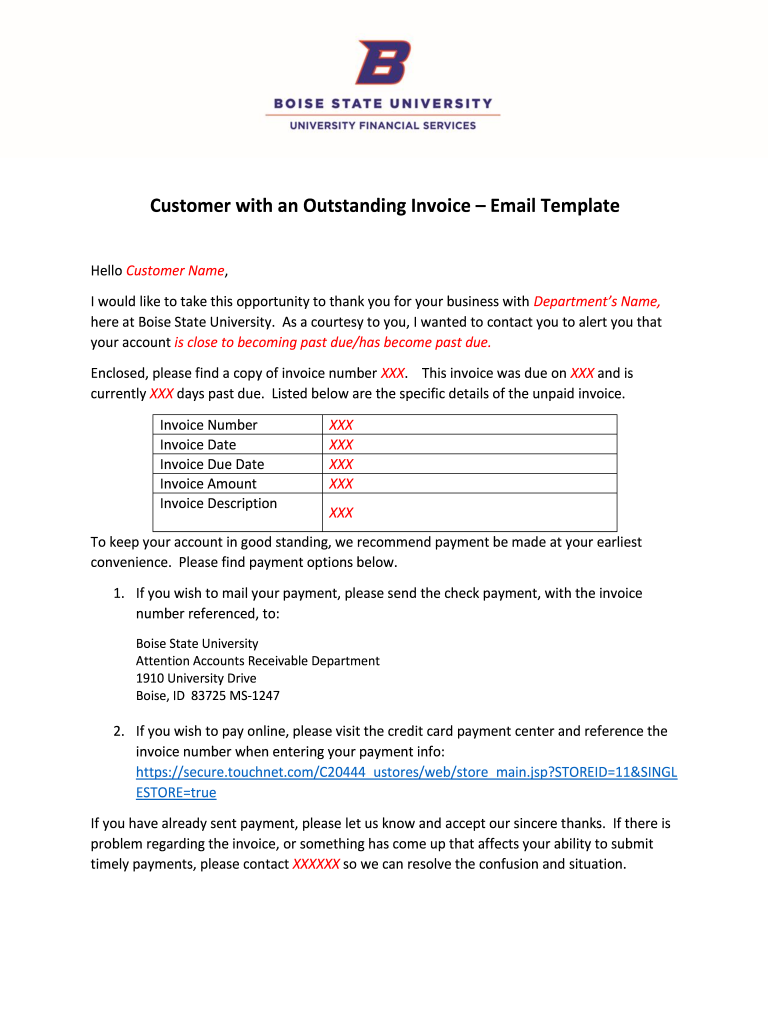 B
BOISE STATE UNIVERSITY
UNIVERSITY FINANCIAL SERVICES

Customer with an Outstanding Invoice – Email Template

Hello Customer Name,

I would like to take this opportunity to thank you for your business with Department's Name, here at Boise State University. As a courtesy to you, I wanted to contact you to alert you that your account is close to becoming past due/has become past due.

Enclosed, please find a copy of invoice number XXX. This invoice was due on XXX and is currently XXX days past due. Listed below are the specific details of the unpaid invoice.

| Invoice Number | XXX |
|---|---|
| Invoice Date | XXX |
| Invoice Due Date | XXX |
| Invoice Amount | XXX |
| Invoice Description | XXX |

To keep your account in good standing, we recommend payment be made at your earliest convenience. Please find payment options below.

1. If you wish to mail your payment, please send the check payment, with the invoice number referenced, to:

Boise State University
Attention Accounts Receivable Department
1910 University Drive
Boise, ID 83725 MS-1247

2. If you wish to pay online, please visit the credit card payment center and reference the invoice number when entering your payment info: https://secure.touchnet.com/C20444_ustores/web/store_main.jsp?STOREID=11&SINGLESTORE=true

If you have already sent payment, please let us know and accept our sincere thanks. If there is problem regarding the invoice, or something has come up that affects your ability to submit timely payments, please contact XXXXXX so we can resolve the confusion and situation.